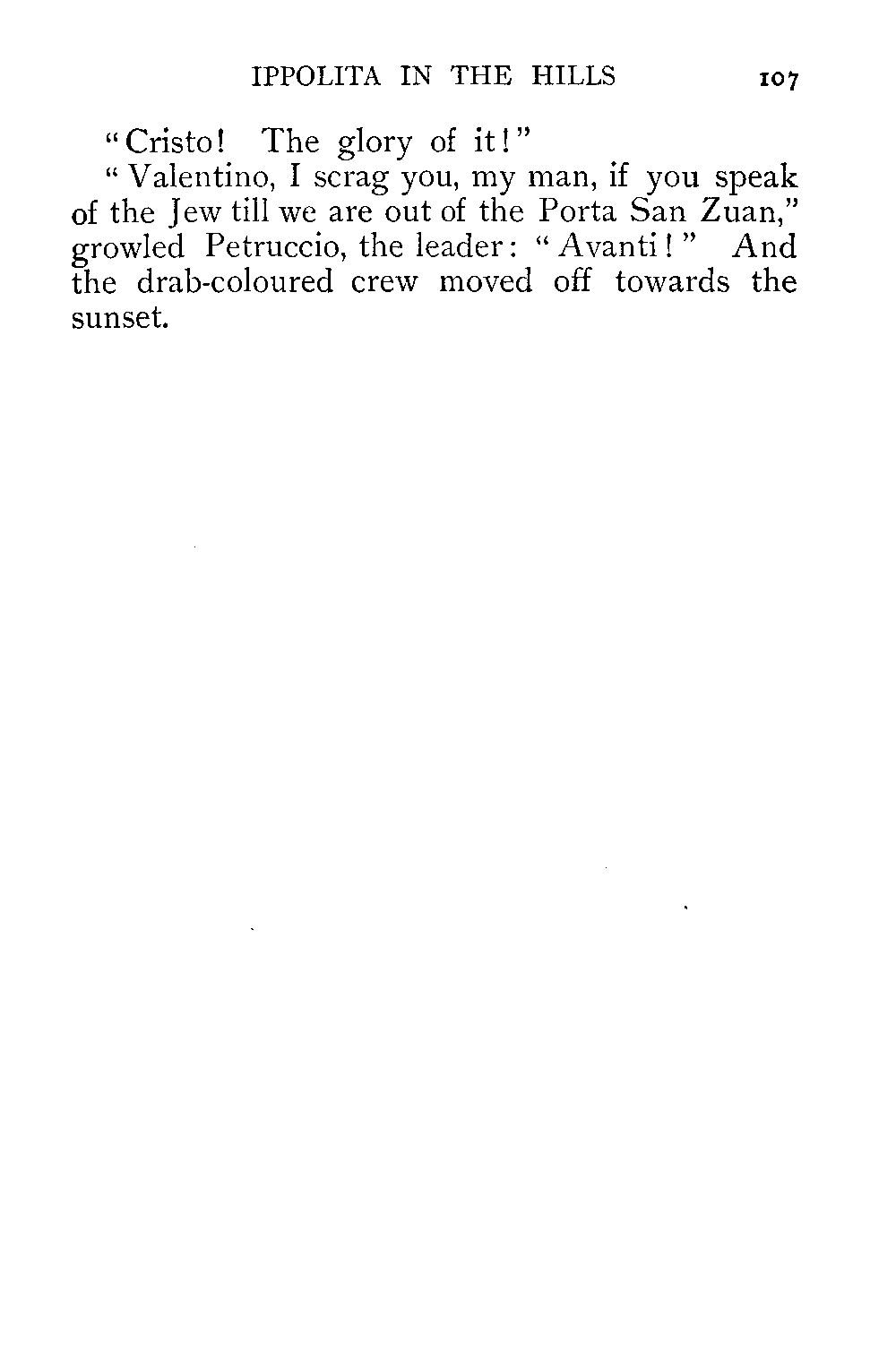 IPPOLITA IN THE HILLS 107

"Cristo! The glory of it!"

"Valentino, I scrag you, my man, if you speak of the Jew till we are out of the Porta San Zuan," growled Petruccio, the leader: "Avanti!" And the drab-coloured crew moved off towards the sunset.